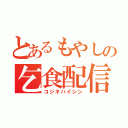 とあるもやしの
乞食配信
コジキハイシン